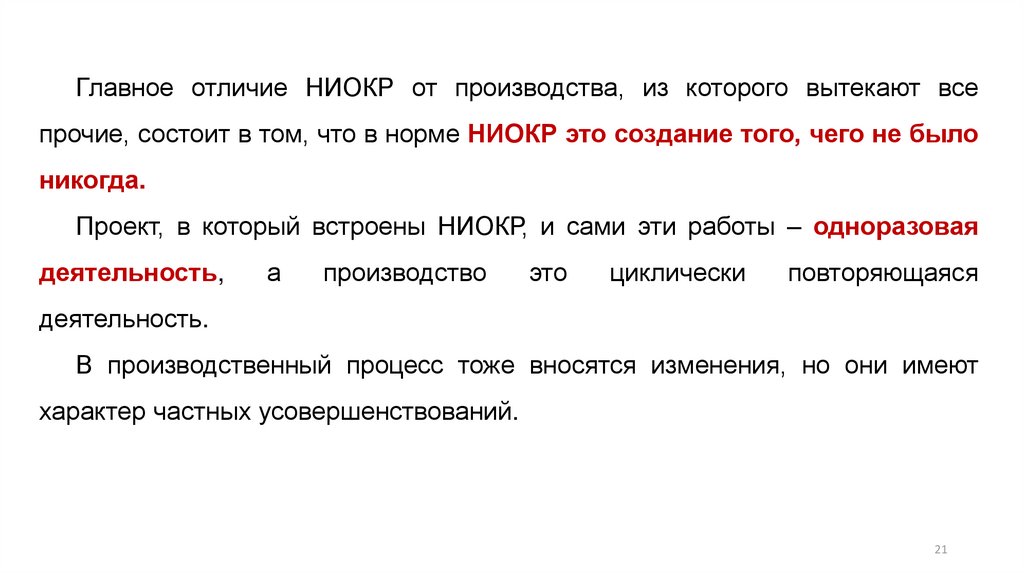 Главное отличие НИОКР от производства, из которого вытекают все прочие, состоит в том, что в норме НИОКР это создание того, чего не было никогда.

Проект, в который встроены НИОКР, и сами эти работы – одноразовая деятельность, а производство это циклически повторяющаяся деятельность.

В производственный процесс тоже вносятся изменения, но они имеют характер частных усовершенствований.

21